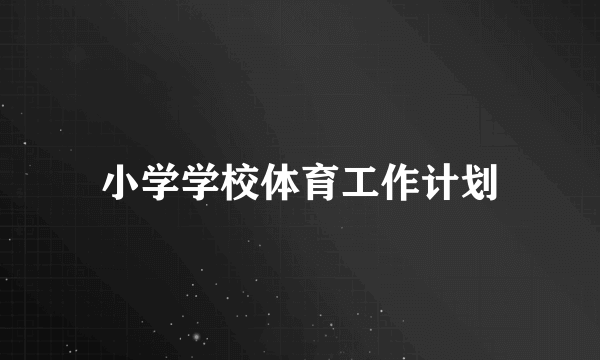 小学学校体育工作计划